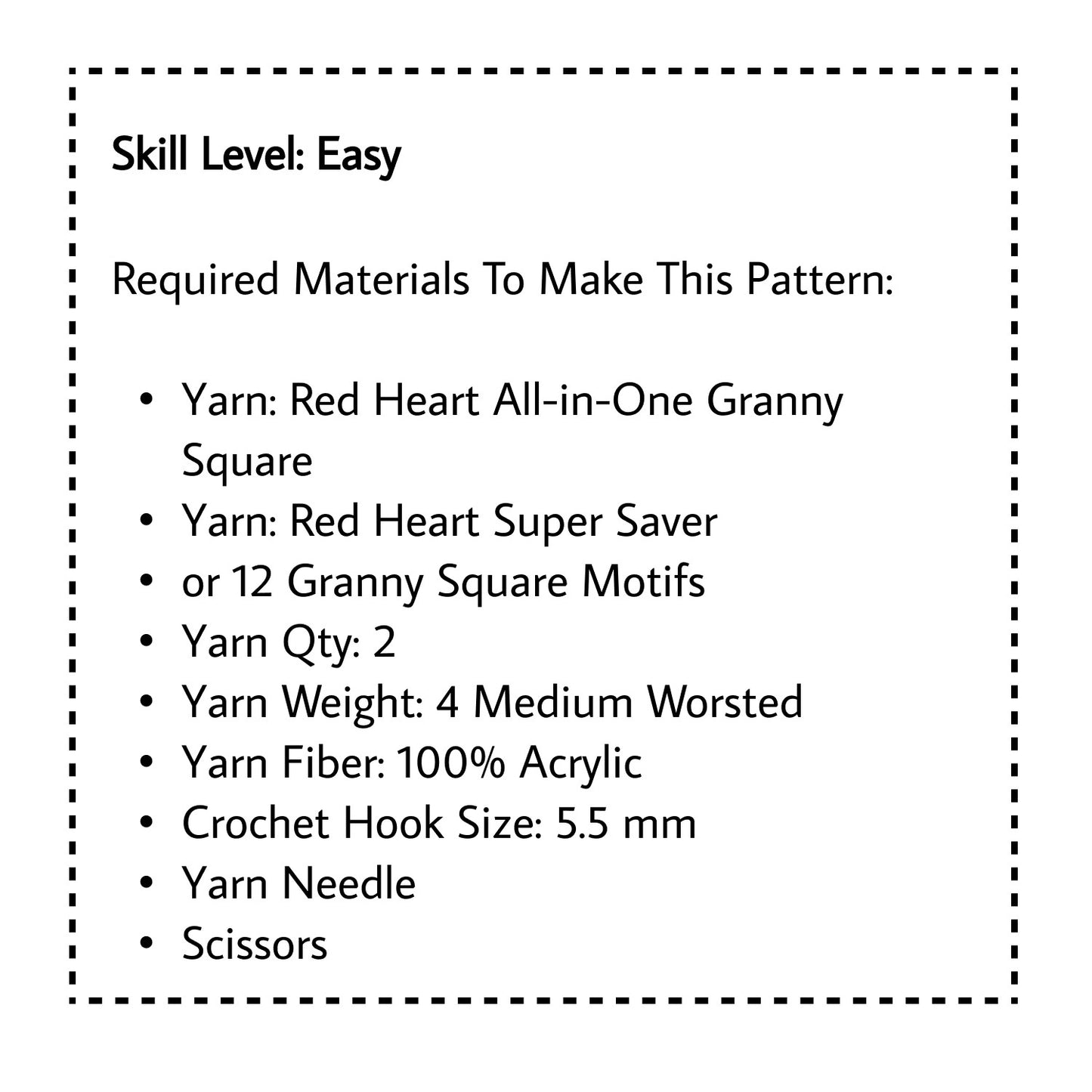 Skill Level: Easy

Required Materials To Make This Pattern:

• Yarn: Red Heart All-in-One Granny Square
• Yarn: Red Heart Super Saver
• or 12 Granny Square Motifs
• Yarn Qty: 2
• Yarn Weight: 4 Medium Worsted
• Yarn Fiber: 100% Acrylic
• Crochet Hook Size: 5.5 mm
• Yarn Needle
• Scissors